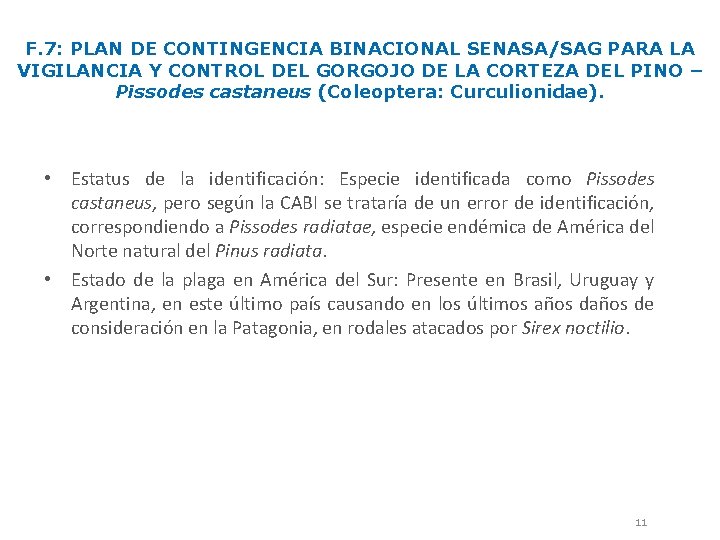 F.7: PLAN DE CONTINGENCIA BINACIONAL SENASA/SAG PARA LA VIGILANCIA Y CONTROL DEL GORGOJO DE LA CORTEZA DEL PINO – Pissodes castaneus (Coleoptera: Curculionidae).

• Estatus de la identificación: Especie identificada como Pissodes castaneus, pero según la CABI se trataría de un error de identificación, correspondiendo a Pissodes radiatae, especie endémica de América del Norte natural del Pinus radiata.

• Estado de la plaga en América del Sur: Presente en Brasil, Uruguay y Argentina, en este último país causando en los últimos años daños de consideración en la Patagonia, en rodales atacados por Sirex noctilio.

11